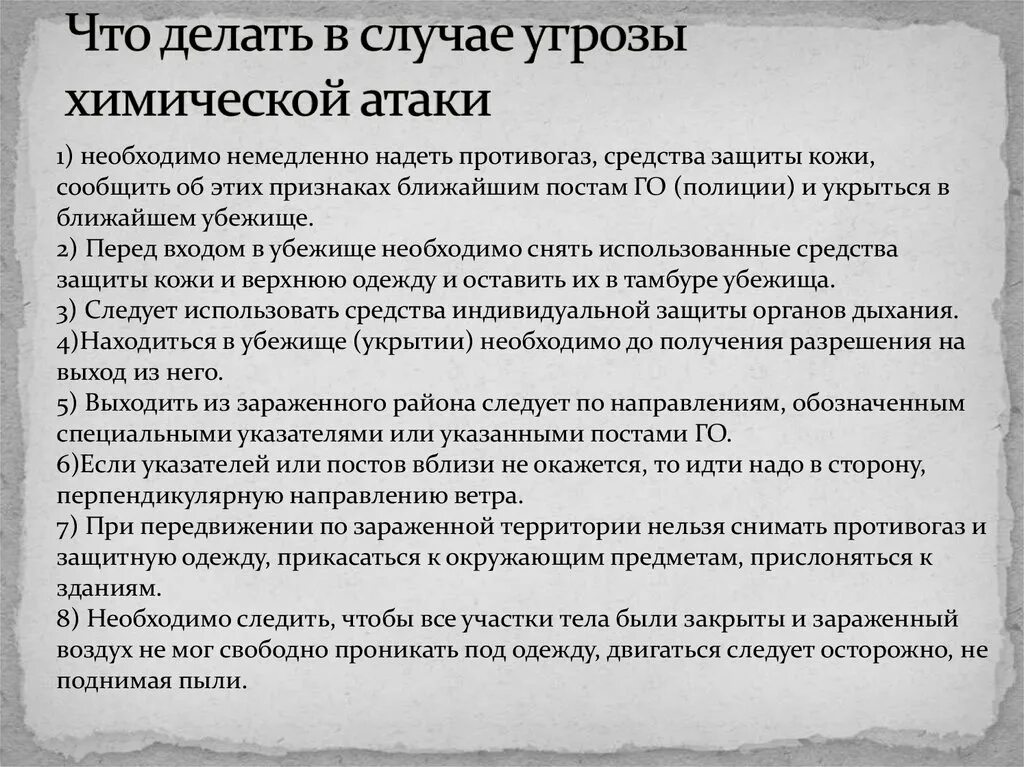 Что делать в случае угрозы химической атаки

1) необходимо немедленно надеть противогаз, средства защиты кожи, сообщить об этих признаках ближайшим постам ГО (полиции) и укрыться в ближайшем убежище.
2) Перед входом в убежище необходимо снять использованные средства защиты кожи и верхнюю одежду и оставить их в тамбуре убежища.
3) Следует использовать средства индивидуальной защиты органов дыхания.
4)Находиться в убежище (укрытии) необходимо до получения разрешения на выход из него.
5) Выходить из зараженного района следует по направлениям, обозначенным специальными указателями или указанными постами ГО.
6)Если указателей или постов вблизи не окажется, то идти надо в сторону, перпендикулярную направлению ветра.
7) При передвижении по зараженной территории нельзя снимать противогаз и защитную одежду, прикасаться к окружающим предметам, прислоняться к зданиям.
8) Необходимо следить, чтобы все участки тела были закрыты и зараженный воздух не мог свободно проникать под одежду, двигаться следует осторожно, не поднимая пыли.